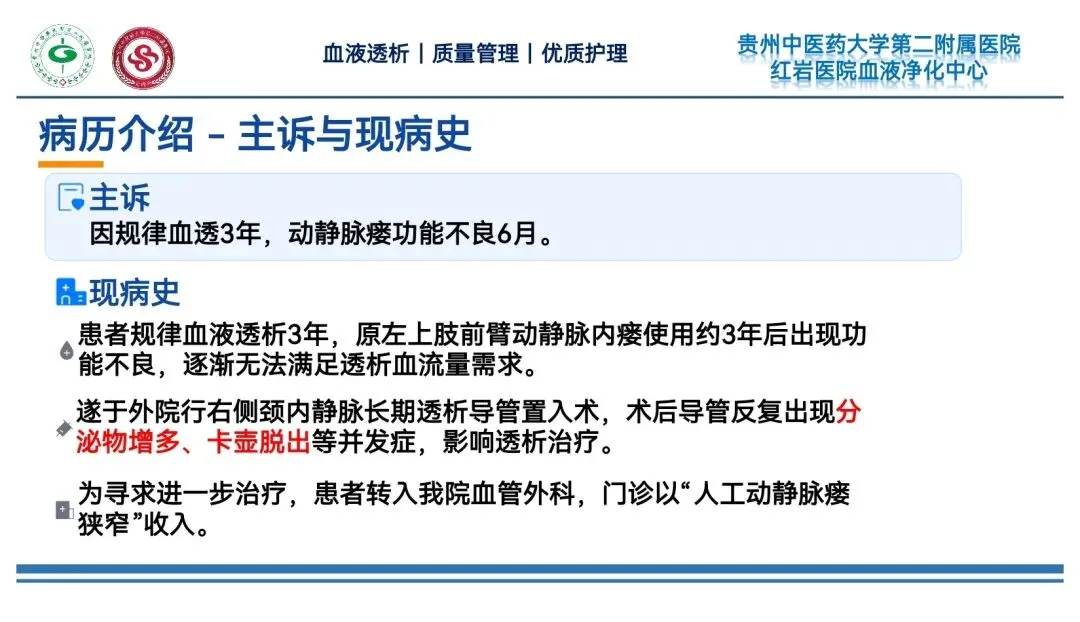 血液透析 | 质量管理 | 优质护理

贵州中医药大学第二附属医院
红岩医院血液净化中心

病历介绍 - 主诉与现病史

主诉
因规律血透3年，动静脉瘘功能不良6月。

现病史
患者规律血液透析3年，原左上肢前臂动静脉内瘘使用约3年后出现功能不良，逐渐无法满足透析血流量需求。

遂于外院行右侧颈内静脉长期透析导管置入术，术后导管反复出现分泌物增多、卡壶脱出等并发症，影响透析治疗。

为寻求进一步治疗，患者转入我院血管外科，门诊以“人工动静脉瘘狭窄”收入。